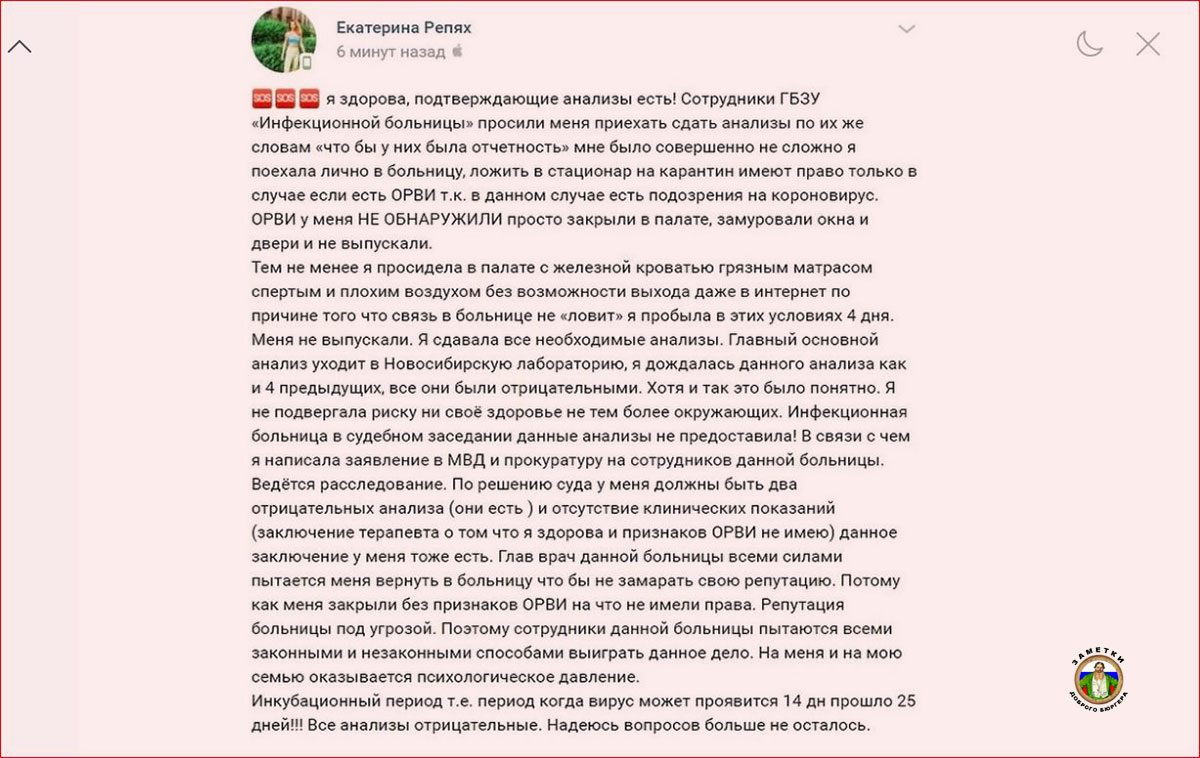 Екатерина Репях
6 минут назад

SOS SOS SOS я здорова, подтверждающие анализы есть! Сотрудники ГБЗУ «Инфекционной больницы» просили меня приехать сдать анализы по их же словам «что бы у них была отчетность» мне было совершенно не сложно я поехала лично в больницу, ложить в стационар на карантин имеют право только в случае если есть ОРВИ т.к. в данном случае есть подозрения на короновирус. ОРВИ у меня НЕ ОБНАРУЖИЛИ просто закрыли в палате, замуровали окна и двери и не выпускали.
Тем не менее я просидела в палате с железной кроватью грязным матрасом спертым и плохим воздухом без возможности выхода даже в интернет по причине того что связь в больнице не «ловит» я пробыла в этих условиях 4 дня. Меня не выпускали. Я сдавала все необходимые анализы. Главный основной анализ уходит в Новосибирскую лабораторию, я дождалась данного анализа как и 4 предыдущих, все они были отрицательными. Хотя и так это было понятно. Я не подвергала риску ни своё здоровье не тем более окружающих. Инфекционная больница в судебном заседании данные анализы не предоставила! В связи с чем я написала заявление в МВД и прокуратуру на сотрудников данной больницы. Ведётся расследование. По решению суда у меня должны быть два отрицательных анализа (они есть ) и отсутствие клинических показаний (заключение терапевта о том что я здорова и признаков ОРВИ не имею) данное заключение у меня тоже есть. Глав врач данной больницы всеми силами пытается меня вернуть в больницу что бы не замарать свою репутацию. Потому как меня закрыли без признаков ОРВИ на что не имели права. Репутация больницы под угрозой. Поэтому сотрудники данной больницы пытаются всеми законными и незаконными способами выиграть данное дело. На меня и на мою семью оказывается психологическое давление.
Инкубационный период т.е. период когда вирус может проявится 14 дн прошло 25 дней!!! Все анализы отрицательные. Надеюсь вопросов больше не осталось.

ЗАМЕТКИ ДОБРОГО БЮРГЕРА